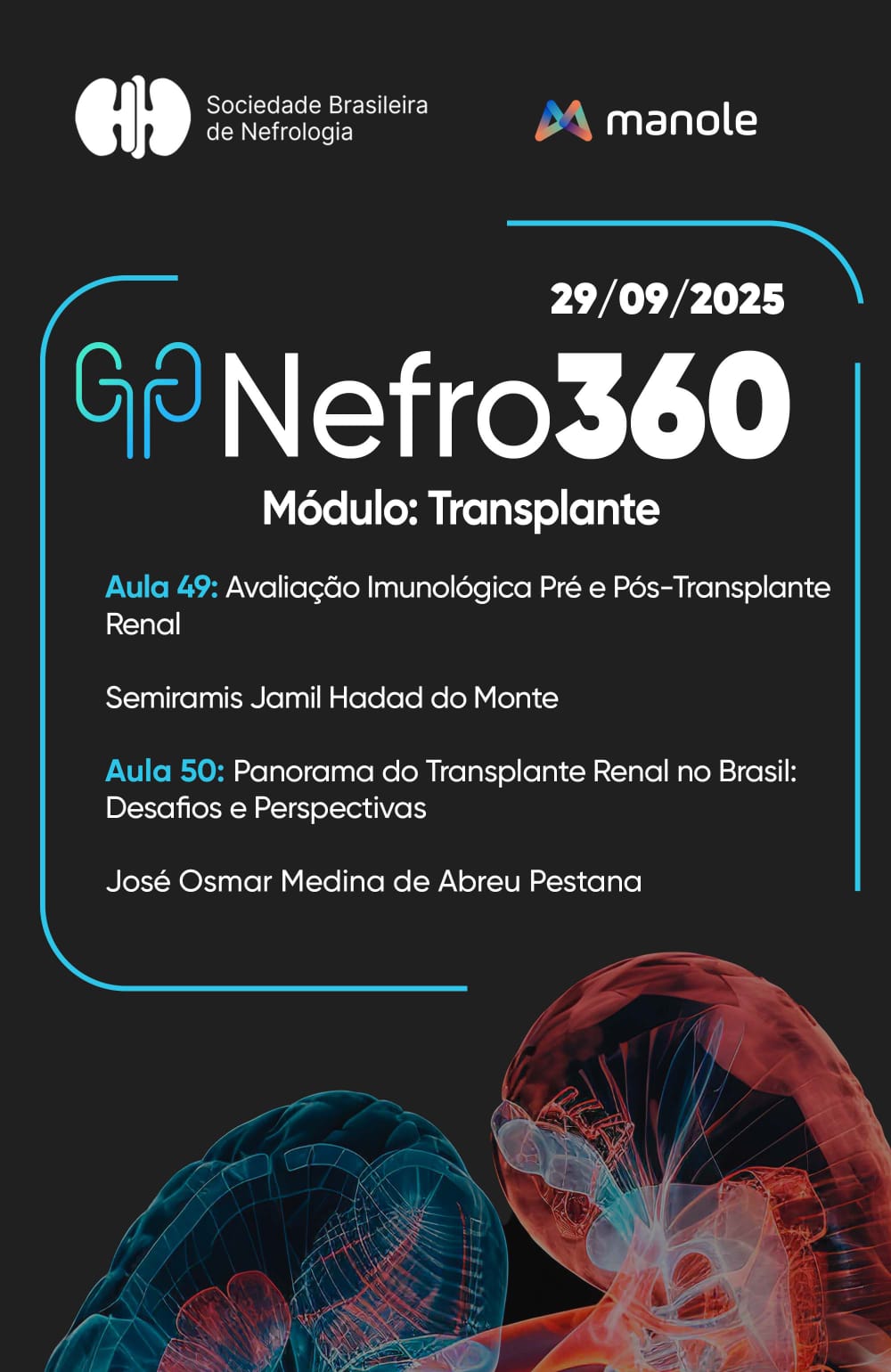 Sociedade Brasileira de Nefrologia

manole

29/09/2025

Nefro360

Módulo: Transplante

Aula 49: Avaliação Imunológica Pré e Pós-Transplante Renal

Semiramis Jamil Hadad do Monte

Aula 50: Panorama do Transplante Renal no Brasil: Desafios e Perspectivas

José Osmar Medina de Abreu Pestana